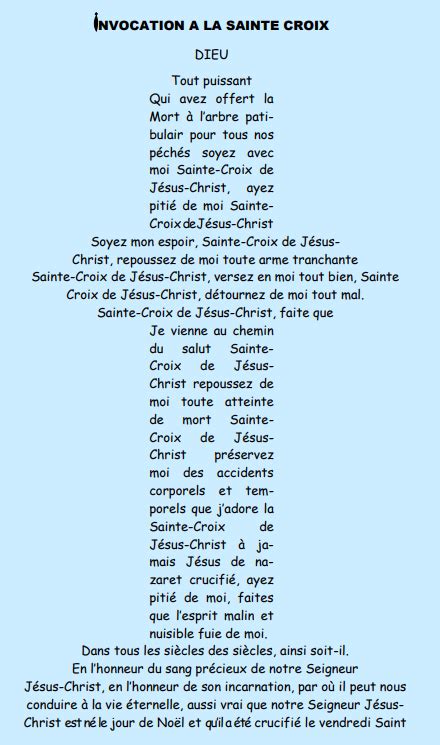 INVOCATION A LA SAINTE CROIX

DIEU

Tout puissant Qui avez offert la Mort à l'arbre patibulair pour tous nos péchés soyez avec moi Sainte-Croix de Jésus-Christ, ayez pitié de moi Sainte-Croix de Jésus-Christ Soyez mon espoir, Sainte-Croix de Jésus-Christ, repoussez de moi toute arme tranchante Sainte-Croix de Jésus-Christ, versez en moi tout bien, Sainte Croix de Jésus-Christ, détournez de moi tout mal. Sainte-Croix de Jésus-Christ, faite que Je vienne au chemin du salut Sainte-Croix de Jésus-Christ repoussez de moi toute atteinte de mort Sainte-Croix de Jésus-Christ préservez moi des accidents corporels et temporels que j'adore la Sainte-Croix de Jésus-Christ à jamais Jésus de nazaret crucifié, ayez pitié de moi, faites que l'esprit malin et nuisible fuie de moi. Dans tous les siècles des siècles, ainsi soit-il. En l'honneur du sang précieux de notre Seigneur Jésus-Christ, en l'honneur de son incarnation, par où il peut nous conduire à la vie éternelle, aussi vrai que notre Seigneur Jésus-Christ est né le jour de Noël et qu'il a été crucifié le vendredi Saint